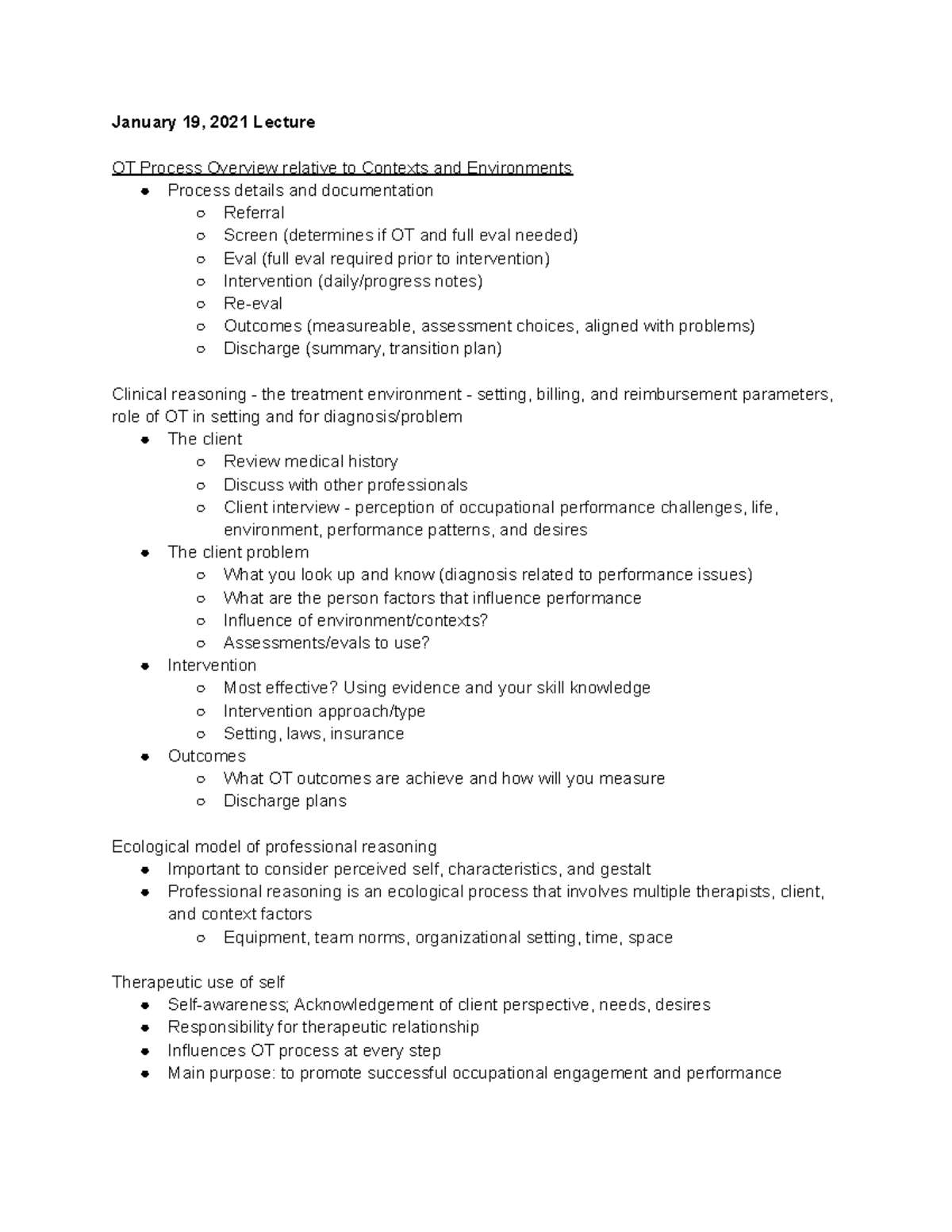 January 19, 2021 Lecture

OT Process Overview relative to Contexts and Environments

- Process details and documentation
  - Referral
  - Screen (determines if OT and full eval needed)
  - Eval (full eval required prior to intervention)
  - Intervention (daily/progress notes)
  - Re-eval
  - Outcomes (measureable, assessment choices, aligned with problems)
  - Discharge (summary, transition plan)

Clinical reasoning - the treatment environment - setting, billing, and reimbursement parameters, role of OT in setting and for diagnosis/problem

- The client
  - Review medical history
  - Discuss with other professionals
  - Client interview - perception of occupational performance challenges, life, environment, performance patterns, and desires
- The client problem
  - What you look up and know (diagnosis related to performance issues)
  - What are the person factors that influence performance
  - Influence of environment/contexts?
  - Assessments/evals to use?
- Intervention
  - Most effective? Using evidence and your skill knowledge
  - Intervention approach/type
  - Setting, laws, insurance
- Outcomes
  - What OT outcomes are achieve and how will you measure
  - Discharge plans

Ecological model of professional reasoning

- Important to consider perceived self, characteristics, and gestalt
- Professional reasoning is an ecological process that involves multiple therapists, client, and context factors
  - Equipment, team norms, organizational setting, time, space

Therapeutic use of self

- Self-awareness; Acknowledgement of client perspective, needs, desires
- Responsibility for therapeutic relationship
- Influences OT process at every step
- Main purpose: to promote successful occupational engagement and performance